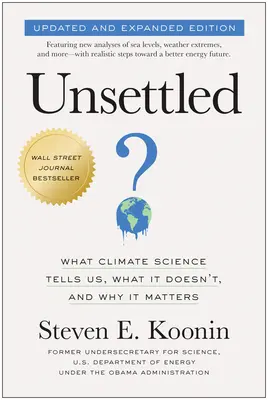 UPDATED AND EXPANDED EDITION

Featuring new analyses of sea levels, weather extremes, and more—with realistic steps toward a better energy future.

Unsettled

WALL STREET JOURNAL BESTSELLER

?

WHAT CLIMATE SCIENCE TELLS US, WHAT IT DOESN'T, AND WHY IT MATTERS

Steven E. Koonin

FORMER UNDERSECRETARY FOR SCIENCE, U.S. DEPARTMENT OF ENERGY UNDER THE OBAMA ADMINISTRATION